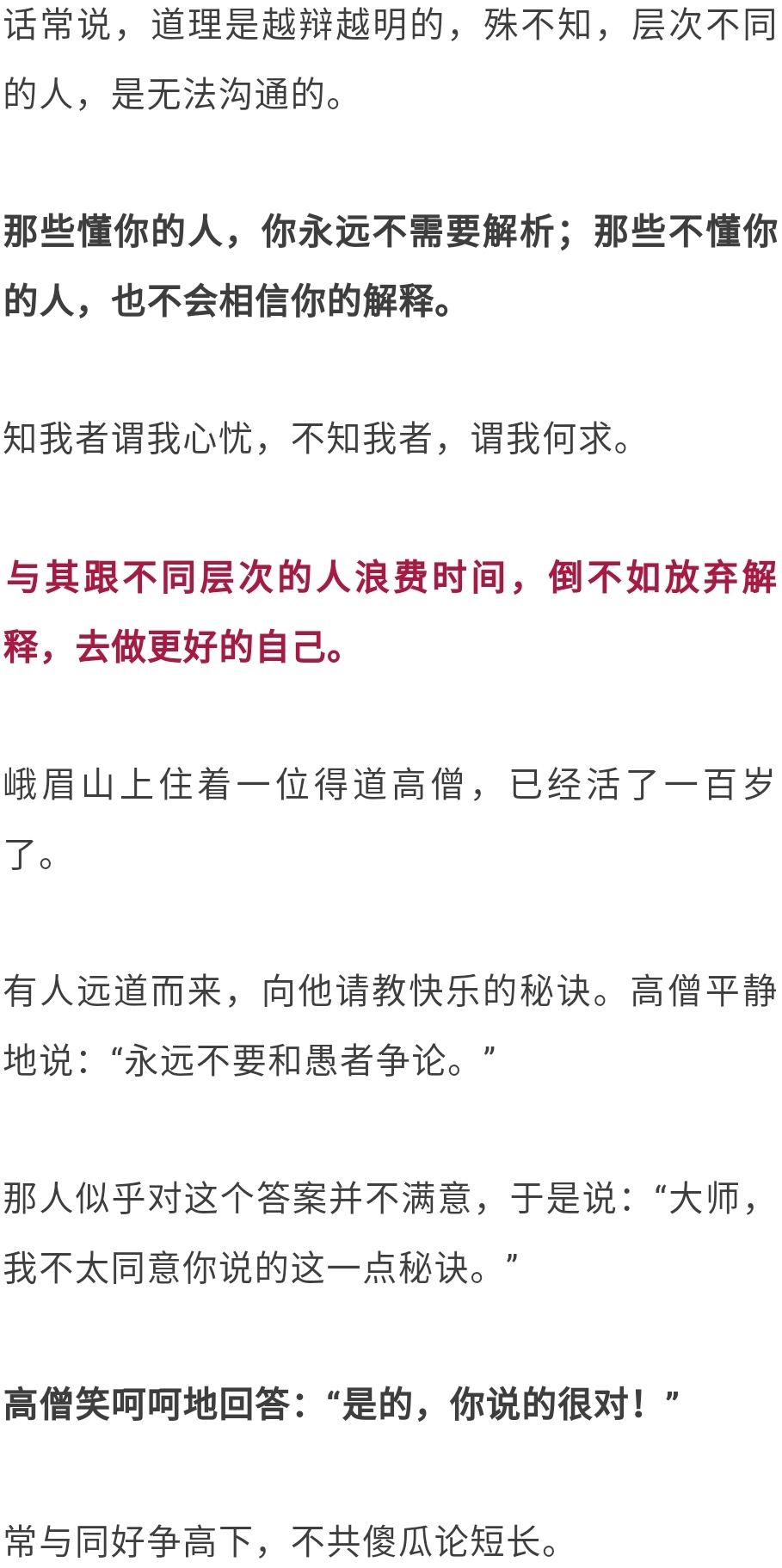 话常说，道理是越辩越明的，殊不知，层次不同的人，是无法沟通的。

那些懂你的人，你永远不需要解析；那些不懂你的人，也不会相信你的解释。

知我者谓我心忧，不知我者，谓我何求。

与其跟不同层次的人浪费时间，倒不如放弃解释，去做更好的自己。

峨眉山上住着一位得道高僧，已经活了一百岁了。

有人远道而来，向他请教快乐的秘诀。高僧平静地说：“永远不要和愚者争论。”

那人似乎对这个答案并不满意，于是说：“大师，我不太同意你说的这一点秘诀。”

高僧笑呵呵地回答：“是的，你说的很对！”

常与同好争高下，不共傻瓜论短长。